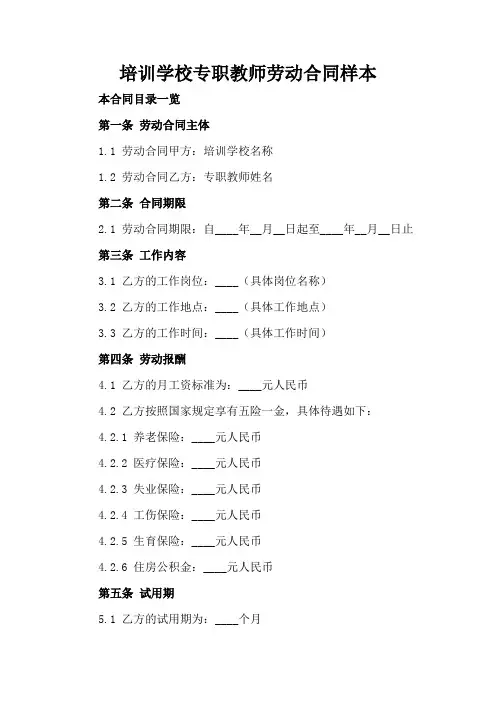 培训学校专职教师劳动合同样本

本合同目录一览

第一条 劳动合同主体

1.1 劳动合同甲方：培训学校名称

1.2 劳动合同乙方：专职教师姓名

第二条 合同期限

2.1 劳动合同期限：自____年__月__日起至____年__月__日止

第三条 工作内容

3.1 乙方的工作岗位：____（具体岗位名称）

3.2 乙方的工作地点：____（具体工作地点）

3.3 乙方的工作时间：____（具体工作时间）

第四条 劳动报酬

4.1 乙方的月工资标准为：____元人民币

4.2 乙方按照国家规定享有五险一金，具体待遇如下：

4.2.1 养老保险：____元人民币

4.2.2 医疗保险：____元人民币

4.2.3 失业保险：____元人民币

4.2.4 工伤保险：____元人民币

4.2.5 生育保险：____元人民币

4.2.6 住房公积金：____元人民币

第五条 试用期

5.1 乙方的试用期为：____个月